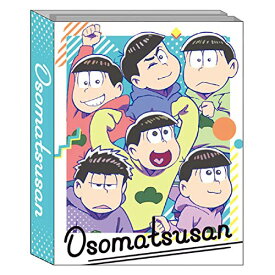 Osomatsusan

Osomatsusan